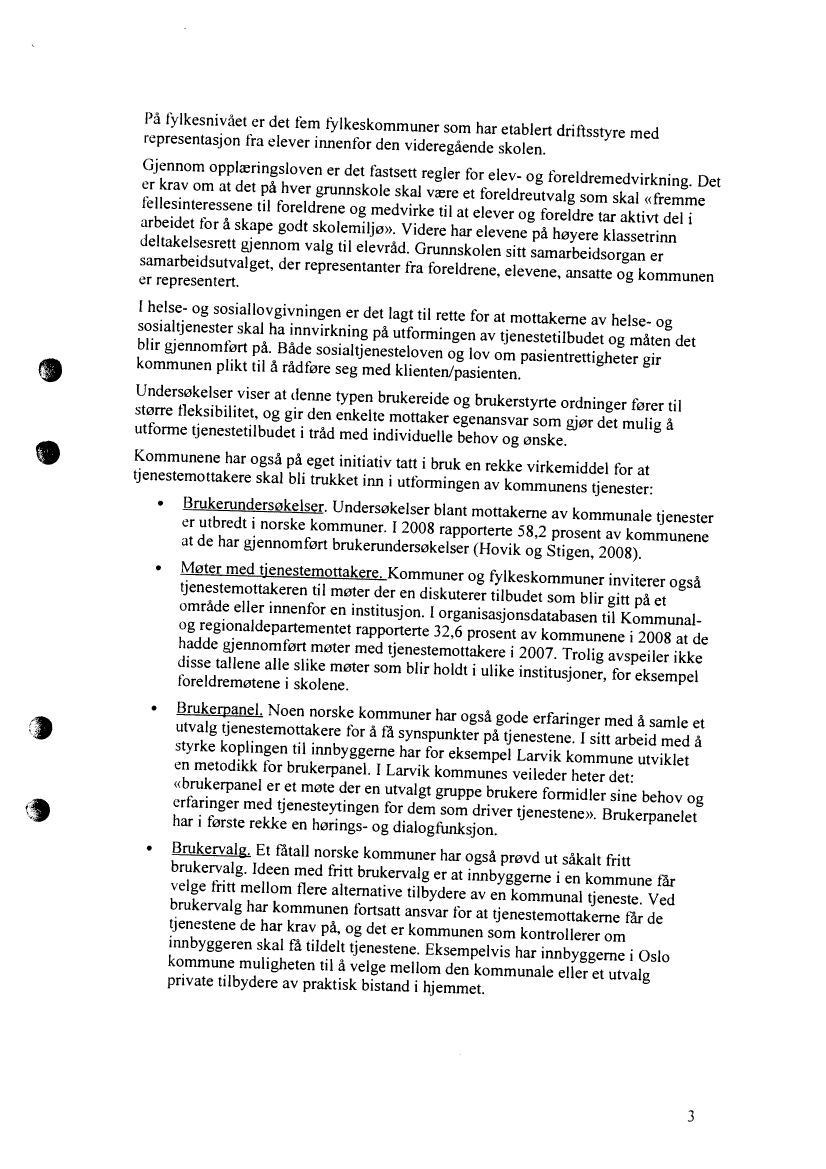 På fylkesnivået er det fem fylkeskommuner som har etablert driftsstyre med representasjon fra elever innenfor den videregående skolen.

Gjennom opplæringsloven er det fastsett regler for elev- og foreldremedvirkning. Det er krav om at det på hver grunnskole skal være et foreldreutvalg som skal «fremme fellesinteressene til foreldrene og medvirke til at elever og foreldre tar aktivt del i arbeidet for å skape godt skolemiljø». Videre har elevene på høyere klassetrinn deltakelsesrett gjennom valg til elevråd. Grunnskolen sitt samarbeidsorgan er samarbeidsutvalget, der representanter fra foreldrene, elevene, ansatte og kommunen er representert.

I helse- og sosiallovgivningen er det lagt til rette for at mottakerne av helse- og sosialtjenester skal ha innvirkning på utformingen av tjenestetilbudet og måten det blir gjennomført på. Både sosialtjenesteloven og lov om pasientrettigheter gir kommunen plikt til å rådføre seg med klienten/pasienten.

Undersøkelser viser at denne typen brukereide og brukerstyrte ordninger fører til større fleksibilitet, og gir den enkelte mottaker egenansvar som gjør det mulig å utforme tjenestetilbudet i tråd med individuelle behov og ønske.

Kommunene har også på eget initiativ tatt i bruk en rekke virkemiddel for at tjenestemottakere skal bli trukket inn i utformingen av kommunens tjenester:

• Brukerundersøkelser. Undersøkelser blant mottakerne av kommunale tjenester er utbredt i norske kommuner. I 2008 rapporterte 58,2 prosent av kommunene at de har gjennomført brukerundersøkelser (Hovik og Stigen, 2008).

• Møter med tjenestemottakere. Kommuner og fylkeskommuner inviterer også tjenestemottakeren til møter der en diskuterer tilbudet som blir gitt på et område eller innenfor en institusjon. I organisasjonsdatabasen til Kommunal- og regionaldepartementet rapporterte 32,6 prosent av kommunene i 2008 at de hadde gjennomført møter med tjenestemottakere i 2007. Trolig avspeiler ikke disse tallene alle slike møter som blir holdt i ulike institusjoner, for eksempel foreldremøtene i skolene.

• Brukerpanel. Noen norske kommuner har også gode erfaringer med å samle et utvalg tjenestemottakere for å få synspunkter på tjenestene. I sitt arbeid med å styrke koplingen til innbyggerne har for eksempel Larvik kommune utviklet en metodikk for brukerpanel. I Larvik kommunes veileder heter det: «brukerpanel er et møte der en utvalgt gruppe brukere formidler sine behov og erfaringer med tjenesteytingen for dem som driver tjenestene». Brukerpanelet har i første rekke en hørings- og dialogfunksjon.

• Brukervalg. Et fåtall norske kommuner har også prøvd ut såkalt fritt brukervalg. Ideen med fritt brukervalg er at innbyggerne i en kommune får velge fritt mellom flere alternative tilbydere av en kommunal tjeneste. Ved brukervalg har kommunen fortsatt ansvar for at tjenestemottakerne får de tjenestene de har krav på, og det er kommunen som kontrollerer om innbyggeren skal få tildelt tjenestene. Eksempelvis har innbyggerne i Oslo kommune muligheten til å velge mellom den kommunale eller et utvalg private tilbydere av praktisk bistand i hjemmet.

3